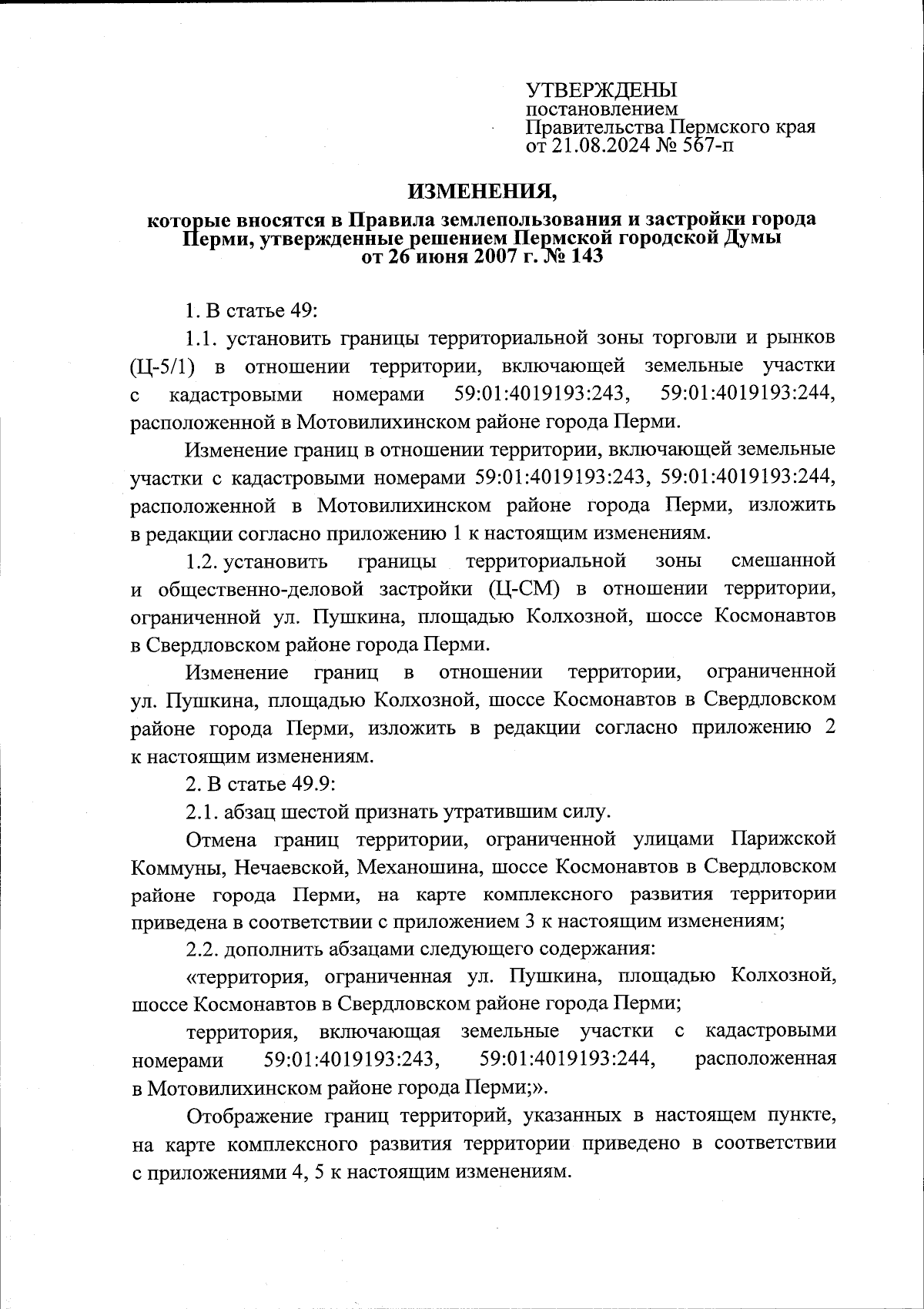 УТВЕРЖДЕНЫ
постановлением
Правительства Пермского края
от 21.08.2024 № 567-п

ИЗМЕНЕНИЯ,

которые вносятся в Правила землепользования и застройки города Перми, утвержденные решением Пермской городской Думы от 26 июня 2007 г. № 143

1. В статье 49:

1.1. установить границы территориальной зоны торговли и рынков (Ц-5/1) в отношении территории, включающей земельные участки с кадастровыми номерами 59:01:4019193:243, 59:01:4019193:244, расположенной в Мотовилихинском районе города Перми.

Изменение границ в отношении территории, включающей земельные участки с кадастровыми номерами 59:01:4019193:243, 59:01:4019193:244, расположенной в Мотовилихинском районе города Перми, изложить в редакции согласно приложению 1 к настоящим изменениям.

1.2. установить границы территориальной зоны смешанной и общественно-деловой застройки (Ц-СМ) в отношении территории, ограниченной ул. Пушкина, площадью Колхозной, шоссе Космонавтов в Свердловском районе города Перми.

Изменение границ в отношении территории, ограниченной ул. Пушкина, площадью Колхозной, шоссе Космонавтов в Свердловском районе города Перми, изложить в редакции согласно приложению 2 к настоящим изменениям.

2. В статье 49.9:

2.1. абзац шестой признать утратившим силу.

Отмена границ территории, ограниченной улицами Парижской Коммуны, Нечаевской, Механошина, шоссе Космонавтов в Свердловском районе города Перми, на карте комплексного развития территории приведена в соответствии с приложением 3 к настоящим изменениям;

2.2. дополнить абзацами следующего содержания:

«территория, ограниченная ул. Пушкина, площадью Колхозной, шоссе Космонавтов в Свердловском районе города Перми;

территория, включающая земельные участки с кадастровыми номерами 59:01:4019193:243, 59:01:4019193:244, расположенная в Мотовилихинском районе города Перми;».

Отображение границ территорий, указанных в настоящем пункте, на карте комплексного развития территории приведено в соответствии с приложениями 4, 5 к настоящим изменениям.